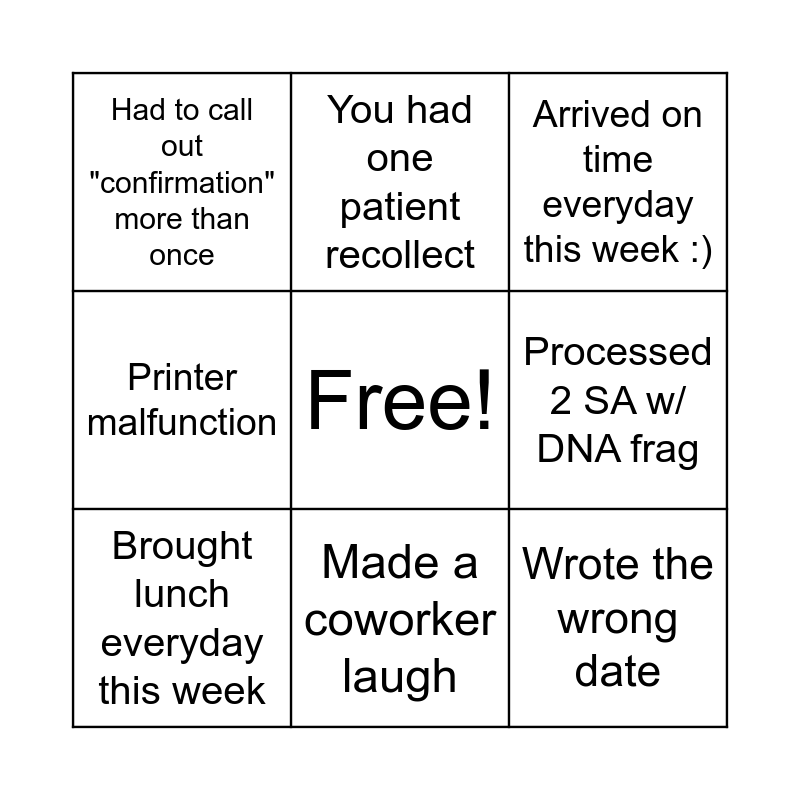 | Had to call out "confirmation" more than once | You had one patient recollect | Arrived on time everyday this week :) |
|---|---|---|
| Printer malfunction | Free! | Processed 2 SA w/ DNA frag |
| Brought lunch everyday this week | Made a coworker laugh | Wrote the wrong date |